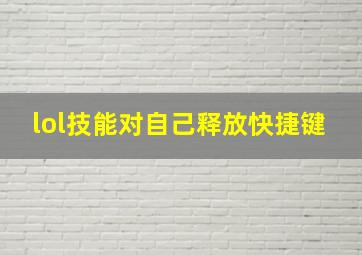 lol技能对自己释放快捷键